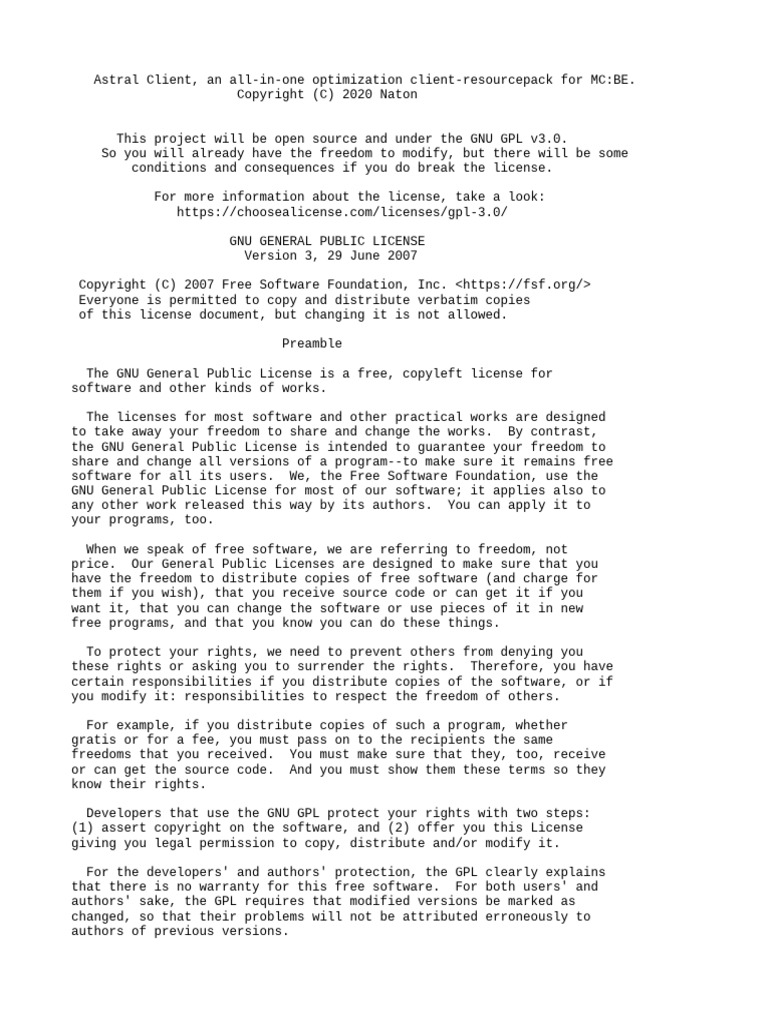 Astral Client, an all-in-one optimization client-resourcepack for MC:BE.
Copyright (C) 2020 Naton

This project will be open source and under the GNU GPL v3.0.
So you will already have the freedom to modify, but there will be some conditions and consequences if you do break the license.

For more information about the license, take a look:
https://choosealicense.com/licenses/gpl-3.0/

GNU GENERAL PUBLIC LICENSE
Version 3, 29 June 2007

Copyright (C) 2007 Free Software Foundation, Inc. <https://fsf.org/>
Everyone is permitted to copy and distribute verbatim copies of this license document, but changing it is not allowed.

Preamble

The GNU General Public License is a free, copyleft license for software and other kinds of works.

The licenses for most software and other practical works are designed to take away your freedom to share and change the works. By contrast, the GNU General Public License is intended to guarantee your freedom to share and change all versions of a program--to make sure it remains free software for all its users. We, the Free Software Foundation, use the GNU General Public License for most of our software; it applies also to any other work released this way by its authors. You can apply it to your programs, too.

When we speak of free software, we are referring to freedom, not price. Our General Public Licenses are designed to make sure that you have the freedom to distribute copies of free software (and charge for them if you wish), that you receive source code or can get it if you want it, that you can change the software or use pieces of it in new free programs, and that you know you can do these things.

To protect your rights, we need to prevent others from denying you these rights or asking you to surrender the rights. Therefore, you have certain responsibilities if you distribute copies of the software, or if you modify it: responsibilities to respect the freedom of others.

For example, if you distribute copies of such a program, whether gratis or for a fee, you must pass on to the recipients the same freedoms that you received. You must make sure that they, too, receive or can get the source code. And you must show them these terms so they know their rights.

Developers that use the GNU GPL protect your rights with two steps: (1) assert copyright on the software, and (2) offer you this License giving you legal permission to copy, distribute and/or modify it.

For the developers' and authors' protection, the GPL clearly explains that there is no warranty for this free software. For both users' and authors' sake, the GPL requires that modified versions be marked as changed, so that their problems will not be attributed erroneously to authors of previous versions.